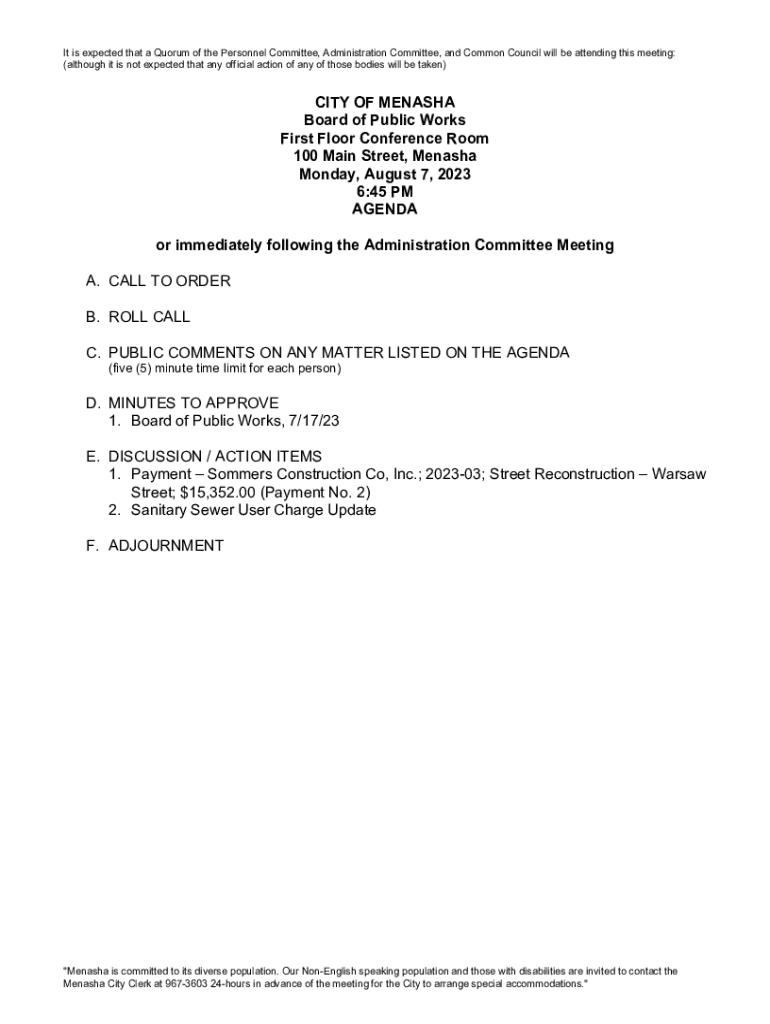 It is expected that a Quorum of the Personnel Committee, Administration Committee, and Common Council will be attending this meeting: (although it is not expected that any official action of any of those bodies will be taken)

CITY OF MENASHA
Board of Public Works
First Floor Conference Room
100 Main Street, Menasha
Monday, August 7, 2023
6:45 PM
AGENDA

or immediately following the Administration Committee Meeting

A. CALL TO ORDER

B. ROLL CALL

C. PUBLIC COMMENTS ON ANY MATTER LISTED ON THE AGENDA
(five (5) minute time limit for each person)

D. MINUTES TO APPROVE
1. Board of Public Works, 7/17/23

E. DISCUSSION / ACTION ITEMS
1. Payment – Sommers Construction Co, Inc.; 2023-03; Street Reconstruction – Warsaw Street; $15,352.00 (Payment No. 2)
2. Sanitary Sewer User Charge Update

F. ADJOURNMENT

"Menasha is committed to its diverse population. Our Non-English speaking population and those with disabilities are invited to contact the Menasha City Clerk at 967-3603 24-hours in advance of the meeting for the City to arrange special accommodations."